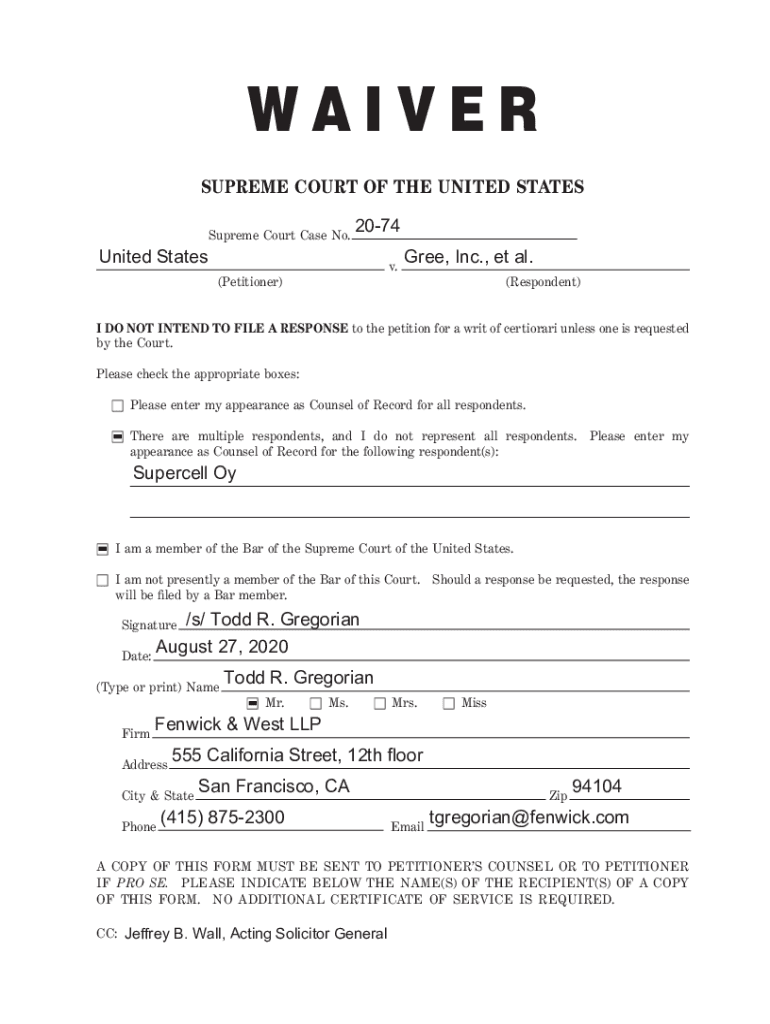 WAIVER

SUPREME COURT OF THE UNITED STATES

Supreme Court Case No. 20-74

United States v. Gree, Inc., et al.

(Petitioner) (Respondent)

I DO NOT INTEND TO FILE A RESPONSE to the petition for a writ of certiorari unless one is requested by the Court.

Please check the appropriate boxes:

☐ Please enter my appearance as Counsel of Record for all respondents.

☒ There are multiple respondents, and I do not represent all respondents. Please enter my appearance as Counsel of Record for the following respondent(s):

Supercell Oy

☒ I am a member of the Bar of the Supreme Court of the United States.

☐ I am not presently a member of the Bar of this Court. Should a response be requested, the response will be filed by a Bar member.

Signature /s/ Todd R. Gregorian

Date: August 27, 2020

(Type or print) Name Todd R. Gregorian

☒ Mr. ☐ Ms. ☐ Mrs. ☐ Miss

Firm Fenwick & West LLP

Address 555 California Street, 12th floor

City & State San Francisco, CA Zip 94104

Phone (415) 875-2300 Email tgregorian@fenwick.com

A COPY OF THIS FORM MUST BE SENT TO PETITIONER'S COUNSEL OR TO PETITIONER IF PRO SE. PLEASE INDICATE BELOW THE NAME(S) OF THE RECIPIENT(S) OF A COPY OF THIS FORM. NO ADDITIONAL CERTIFICATE OF SERVICE IS REQUIRED.

CC: Jeffrey B. Wall, Acting Solicitor General